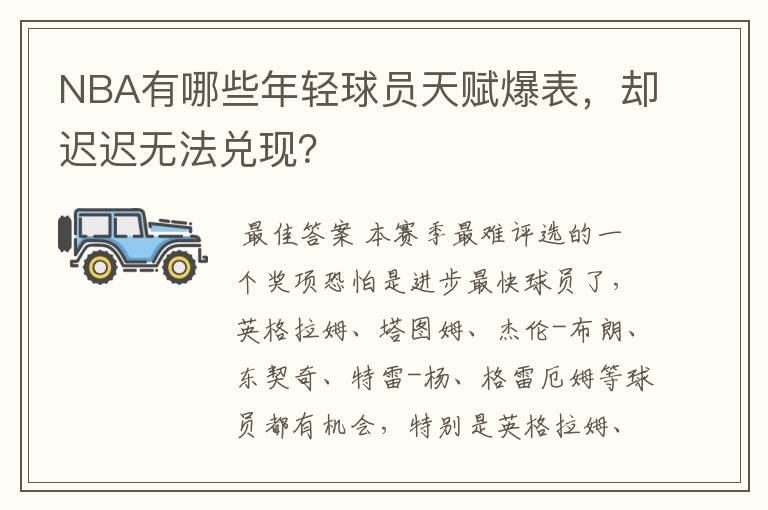 NBA有哪些年轻球员天赋爆表，却迟迟无法兑现?

最佳答案 本赛季最难评选的一个奖项恐怕是进步最快球员了，英格拉姆、塔图姆、杰伦-布朗、东契奇、特雷-杨、格雷厄姆等球员都有机会，特别是英格拉姆、